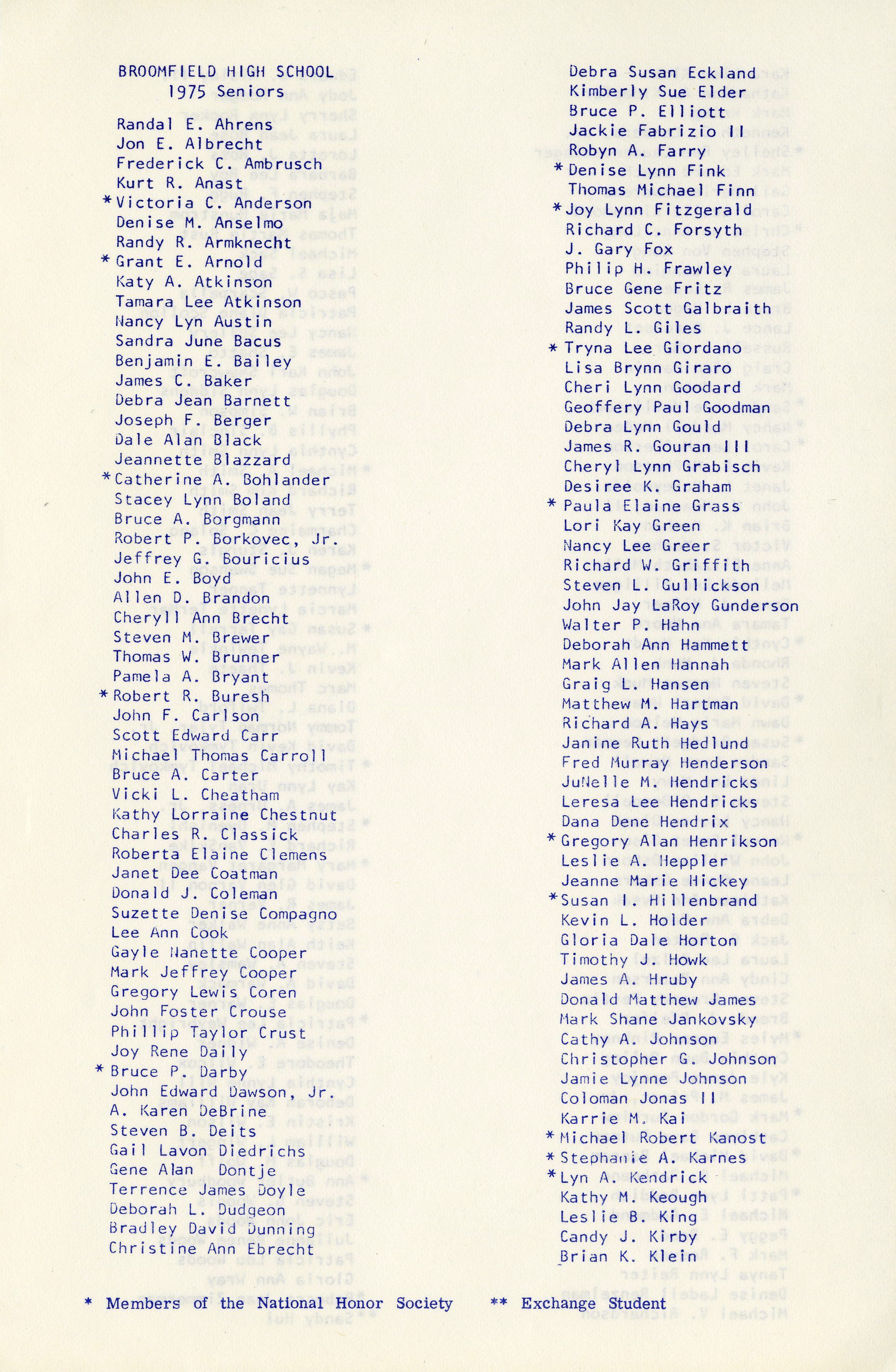 BROOMFIELD HIGH SCHOOL
1975 Seniors

Randal E. Ahrens
Jon E. Albrecht
Frederick C. Ambrusch
Kurt R. Anast
*Victoria C. Anderson
Denise M. Anselmo
Randy R. Armknecht
*Grant E. Arnold
Katy A. Atkinson
Tamara Lee Atkinson
Nancy Lyn Austin
Sandra June Bacus
Benjamin E. Bailey
James C. Baker
Debra Jean Barnett
Joseph F. Berger
Dale Alan Black
Jeannette Blazzard
*Catherine A. Bohlander
Stacey Lynn Boland
Bruce A. Borgmann
Robert P. Borkovec, Jr.
Jeffrey G. Bouricius
John E. Boyd
Allen D. Brandon
Cheryll Ann Brecht
Steven M. Brewer
Thomas W. Brunner
Pamela A. Bryant
*Robert R. Buresh
John F. Carlson
Scott Edward Carr
Michael Thomas Carroll
Bruce A. Carter
Vicki L. Cheatham
Kathy Lorraine Chestnut
Charles R. Classick
Roberta Elaine Clemens
Janet Dee Coatman
Donald J. Coleman
Suzette Denise Compagno
Lee Ann Cook
Gayle Nanette Cooper
Mark Jeffrey Cooper
Gregory Lewis Coren
John Foster Crouse
Phillip Taylor Crust
Joy Rene Daily
*Bruce P. Darby
John Edward Dawson, Jr.
A. Karen DeBrine
Steven B. Deits
Gail Lavon Diedrichs
Gene Alan Dontje
Terrence James Doyle
Deborah L. Dudgeon
Bradley David Dunning
Christine Ann Ebrecht

Debra Susan Eckland
Kimberly Sue Elder
Bruce P. Elliott
Jackie Fabrizio II
Robyn A. Farry
*Denise Lynn Fink
Thomas Michael Finn
*Joy Lynn Fitzgerald
Richard C. Forsyth
J. Gary Fox
Philip H. Frawley
Bruce Gene Fritz
James Scott Galbraith
Randy L. Giles
*Tryna Lee Giordano
Lisa Brynn Giraro
Cheri Lynn Goodard
Geoffery Paul Goodman
Debra Lynn Gould
James R. Gouran III
Cheryl Lynn Grabisch
Desiree K. Graham
*Paula Elaine Grass
Lori Kay Green
Nancy Lee Greer
Richard W. Griffith
Steven L. Gullickson
John Jay LaRoy Gunderson
Walter P. Hahn
Deborah Ann Hammett
Mark Allen Hannah
Graig L. Hansen
Matthew M. Hartman
Richard A. Hays
Janine Ruth Hedlund
Fred Murray Henderson
JuNelle M. Hendricks
Leresa Lee Hendricks
Dana Dene Hendrix
*Gregory Alan Henrikson
Leslie A. Heppler
Jeanne Marie Hickey
*Susan I. Hillenbrand
Kevin L. Holder
Gloria Dale Horton
Timothy J. Howk
James A. Hruby
Donald Matthew James
Mark Shane Jankovsky
Cathy A. Johnson
Christopher G. Johnson
Jamie Lynne Johnson
Coloman Jonas II
Karrie M. Kai
*Michael Robert Kanost
*Stephanie A. Karnes
*Lyn A. Kendrick
Kathy M. Keough
Leslie B. King
Candy J. Kirby
Brian K. Klein

* Members of the National Honor Society ** Exchange Student